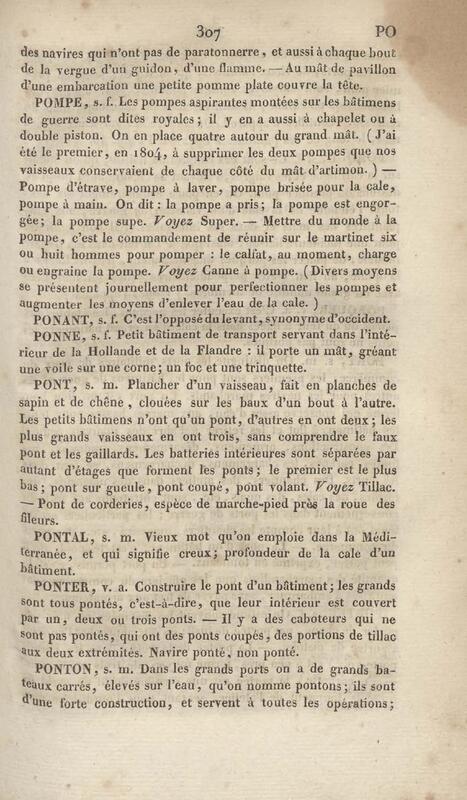 307 PO

des navires qui n'ont pas de paratonnerre, et aussi à chaque bout de la vergue d'un guidon, d'une flamme. — Au mât de pavillon d'une embarcation une petite pomme plate couvre la tête.

POMPE, s. f. Les pompes aspirantes montées sur les bâtimens de guerre sont dites royales; il y en a aussi à chapelet ou à double piston. On en place quatre autour du grand mât. (J'ai été le premier, en 1804, à supprimer les deux pompes que nos vaisseaux conservaient de chaque côté du mât d'artimon.) — Pompe d'étrave, pompe à laver, pompe brisée pour la cale, pompe à main. On dit : la pompe a pris; la pompe est engorgée; la pompe supe. Voyez Super. — Mettre du monde à la pompe, c'est le commandement de réunir sur le martinet six ou huit hommes pour pomper : le calfat, au moment, charge ou engraine la pompe. Voyez Canne à pompe. (Divers moyens se présentent journellement pour perfectionner les pompes et augmenter les moyens d'enlever l'eau de la cale.)

PONANT, s. f. C'est l'opposé du levant, synonyme d'occident.

PONNE, s. f. Petit bâtiment de transport servant dans l'intérieur de la Hollande et de la Flandre : il porte un mât, gréant une voile sur une corne; un foc et une trinquette.

PONT, s. m. Plancher d'un vaisseau, fait en planches de sapin et de chêne, clouées sur les baux d'un bout à l'autre. Les petits bâtimens n'ont qu'un pont, d'autres en ont deux; les plus grands vaisseaux en ont trois, sans comprendre le faux pont et les gaillards. Les batteries intérieures sont séparées par autant d'étages que forment les ponts; le premier est le plus bas; pont sur gueule, pont coupé, pont volant. Voyez Tillac. — Pont de corderies, espèce de marche-pied près la roue des fileurs.

PONTAL, s. m. Vieux mot qu'on emploie dans la Méditerranée, et qui signifie creux; profondeur de la cale d'un bâtiment.

PONTER, v. a. Construire le pont d'un bâtiment; les grands sont tous pontés, c'est-à-dire, que leur intérieur est couvert par un, deux ou trois ponts. — Il y a des caboteurs qui ne sont pas pontés, qui ont des ponts coupés, des portions de tillac aux deux extrémités. Navire ponté, non ponté.

PONTON, s. m. Dans les grands ports on a de grands bateaux carrés, élevés sur l'eau, qu'on nomme pontons; ils sont d'une forte construction, et servent à toutes les opérations;